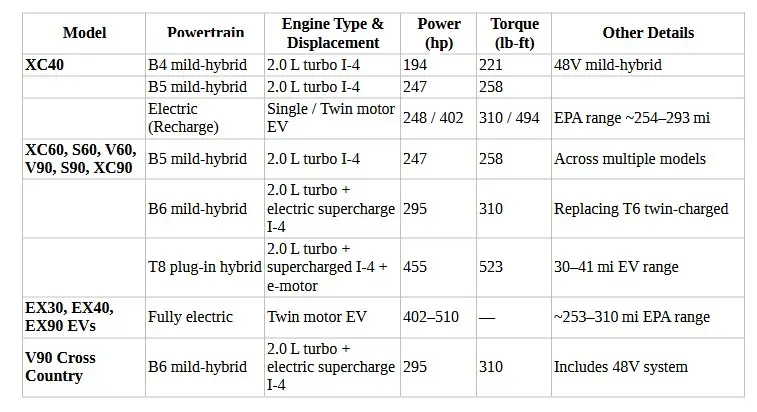 | Model | Powertrain | Engine Type & Displacement | Power (hp) | Torque (lb-ft) | Other Details |
|---|---|---|---|---|---|
| XC40 | B4 mild-hybrid | 2.0 L turbo I-4 | 194 | 221 | 48V mild-hybrid |
| | B5 mild-hybrid | 2.0 L turbo I-4 | 247 | 258 | |
| | Electric (Recharge) | Single / Twin motor EV | 248 / 402 | 310 / 494 | EPA range ~254–293 mi |
| XC60, S60, V60, V90, S90, XC90 | B5 mild-hybrid | 2.0 L turbo I-4 | 247 | 258 | Across multiple models |
| | B6 mild-hybrid | 2.0 L turbo + electric supercharge I-4 | 295 | 310 | Replacing T6 twin-charged |
| | T8 plug-in hybrid | 2.0 L turbo + supercharged I-4 + e-motor | 455 | 523 | 30–41 mi EV range |
| EX30, EX40, EX90 EVs | Fully electric | Twin motor EV | 402–510 | — | ~253–310 mi EPA range |
| V90 Cross Country | B6 mild-hybrid | 2.0 L turbo + electric supercharge I-4 | 295 | 310 | Includes 48V system |